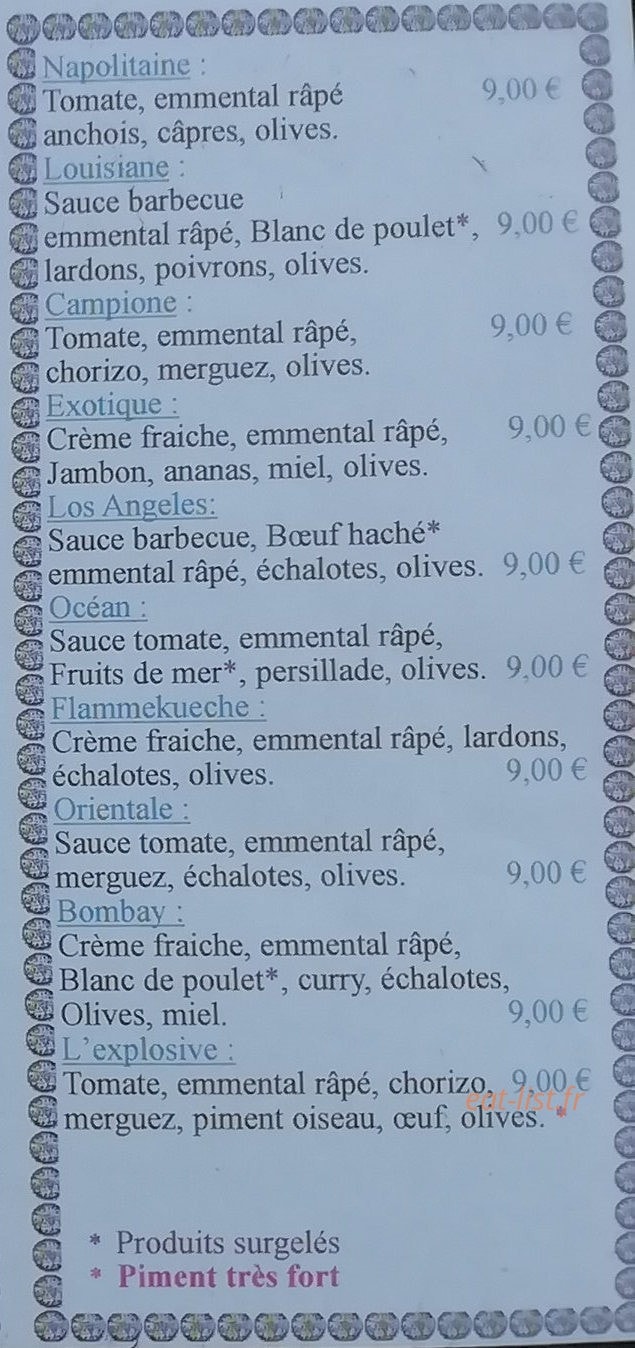 Napolitaine :
Tomate, emmental râpé 9,00 €
anchois, câpres, olives.

Louisiane :
Sauce barbecue
emmental râpé, Blanc de poulet*, 9,00 €
lardons, poivrons, olives.

Campione :
Tomate, emmental râpé, 9,00 €
chorizo, merguez, olives.

Exotique :
Crème fraiche, emmental râpé, 9,00 €
Jambon, ananas, miel, olives.

Los Angeles:
Sauce barbecue, Bœuf haché*
emmental râpé, échalotes, olives. 9,00 €

Océan :
Sauce tomate, emmental râpé,
Fruits de mer*, persillade, olives. 9,00 €

Flammekueche :
Crème fraiche, emmental râpé, lardons,
échalotes, olives. 9,00 €

Orientale :
Sauce tomate, emmental râpé,
merguez, échalotes, olives. 9,00 €

Bombay :
Crème fraiche, emmental râpé,
Blanc de poulet*, curry, échalotes,
Olives, miel. 9,00 €

L'explosive :
Tomate, emmental râpé, chorizo, 9,00 €
merguez, piment oiseau, œuf, olives. *

eat-list.fr

* Produits surgelés
* Piment très fort